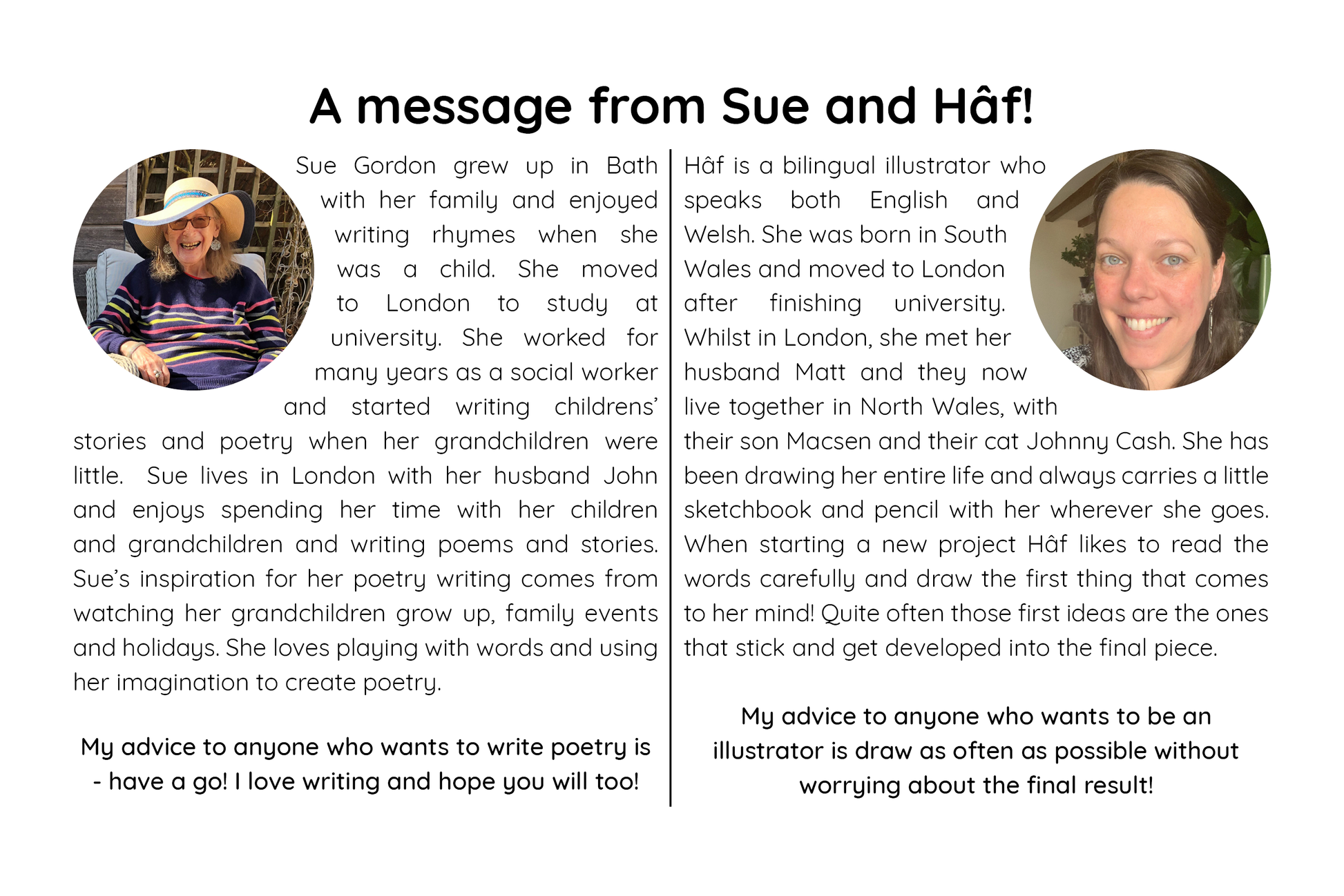 A message from Sue and Hâf!

Sue Gordon grew up in Bath with her family and enjoyed writing rhymes when she was a child. She moved to London to study at university. She worked for many years as a social worker and started writing childrens' stories and poetry when her grandchildren were little. Sue lives in London with her husband John and enjoys spending her time with her children and grandchildren and writing poems and stories. Sue's inspiration for her poetry writing comes from watching her grandchildren grow up, family events and holidays. She loves playing with words and using her imagination to create poetry.

My advice to anyone who wants to write poetry is - have a go! I love writing and hope you will too!

Hâf is a bilingual illustrator who speaks both English and Welsh. She was born in South Wales and moved to London after finishing university. Whilst in London, she met her husband Matt and they now live together in North Wales, with their son Macsen and their cat Johnny Cash. She has been drawing her entire life and always carries a little sketchbook and pencil with her wherever she goes. When starting a new project Hâf likes to read the words carefully and draw the first thing that comes to her mind! Quite often those first ideas are the ones that stick and get developed into the final piece.

My advice to anyone who wants to be an illustrator is draw as often as possible without worrying about the final result!